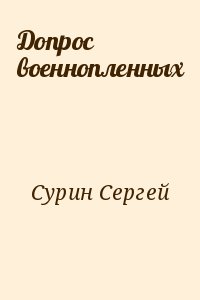 Допрос военнопленных

Сурин Сергей